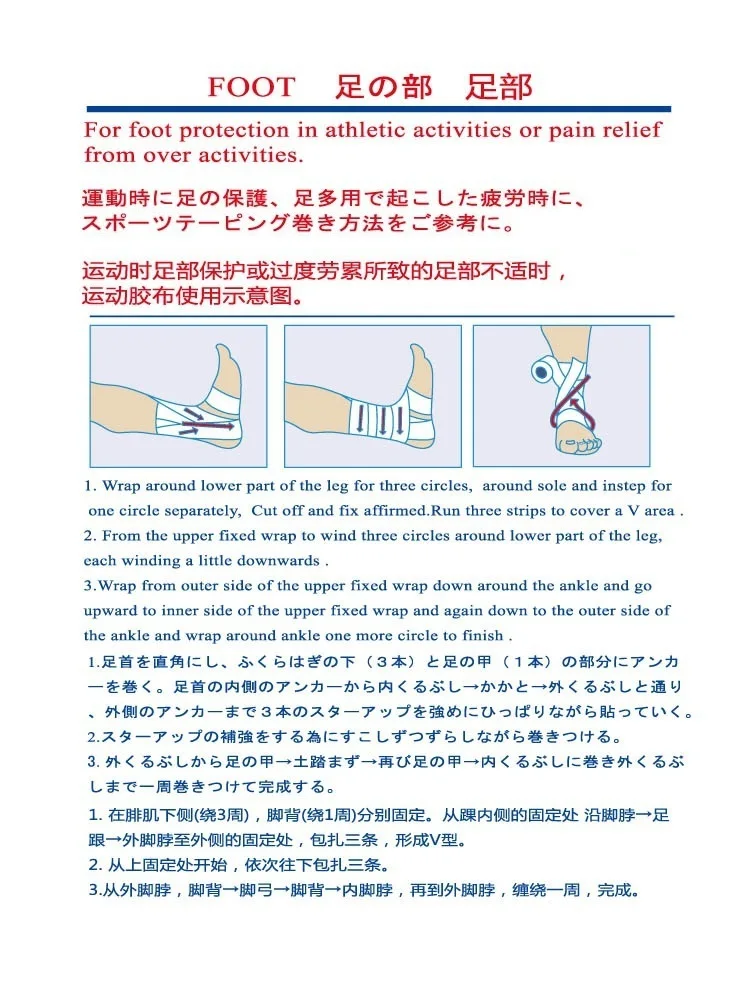 FOOT　足の部　足部

For foot protection in athletic activities or pain relief from over activities.

運動時に足の保護、足多用で起こした疲労時に、スポーツテーピング巻き方法をご参考に。

运动时足部保护或过度劳累所致的足部不适时，运动胶布使用示意图。

1. Wrap around lower part of the leg for three circles, around sole and instep for one circle separately, Cut off and fix affirmed.Run three strips to cover a V area .
2. From the upper fixed wrap to wind three circles around lower part of the leg, each winding a little downwards .
3.Wrap from outer side of the upper fixed wrap down around the ankle and go upward to inner side of the upper fixed wrap and again down to the outer side of the ankle and wrap around ankle one more circle to finish .

1.足首を直角にし、ふくらはぎの下（３本）と足の甲（１本）の部分にアンカーを巻く。足首の内側のアンカーから内くるぶし→かかと→外くるぶしと通り、外側のアンカーまで３本のスターアップを強めにひっぱりながら貼っていく。
2.スターアップの補強をする為にすこしずつずらしながら巻きつける。
3. 外くるぶしから足の甲→土踏まず→再び足の甲→内くるぶしに巻き外くるぶしまで一周巻きつけて完成する。

1. 在腓肌下侧(绕3周)，脚背(绕1周)分别固定。从踝内侧的固定处 沿脚脖→足跟→外脚脖至外侧的固定处，包扎三条，形成V型。
2. 从上固定处开始，依次往下包扎三条。
3.从外脚脖，脚背→脚弓→脚背→内脚脖，再到外脚脖，缠绕一周，完成。